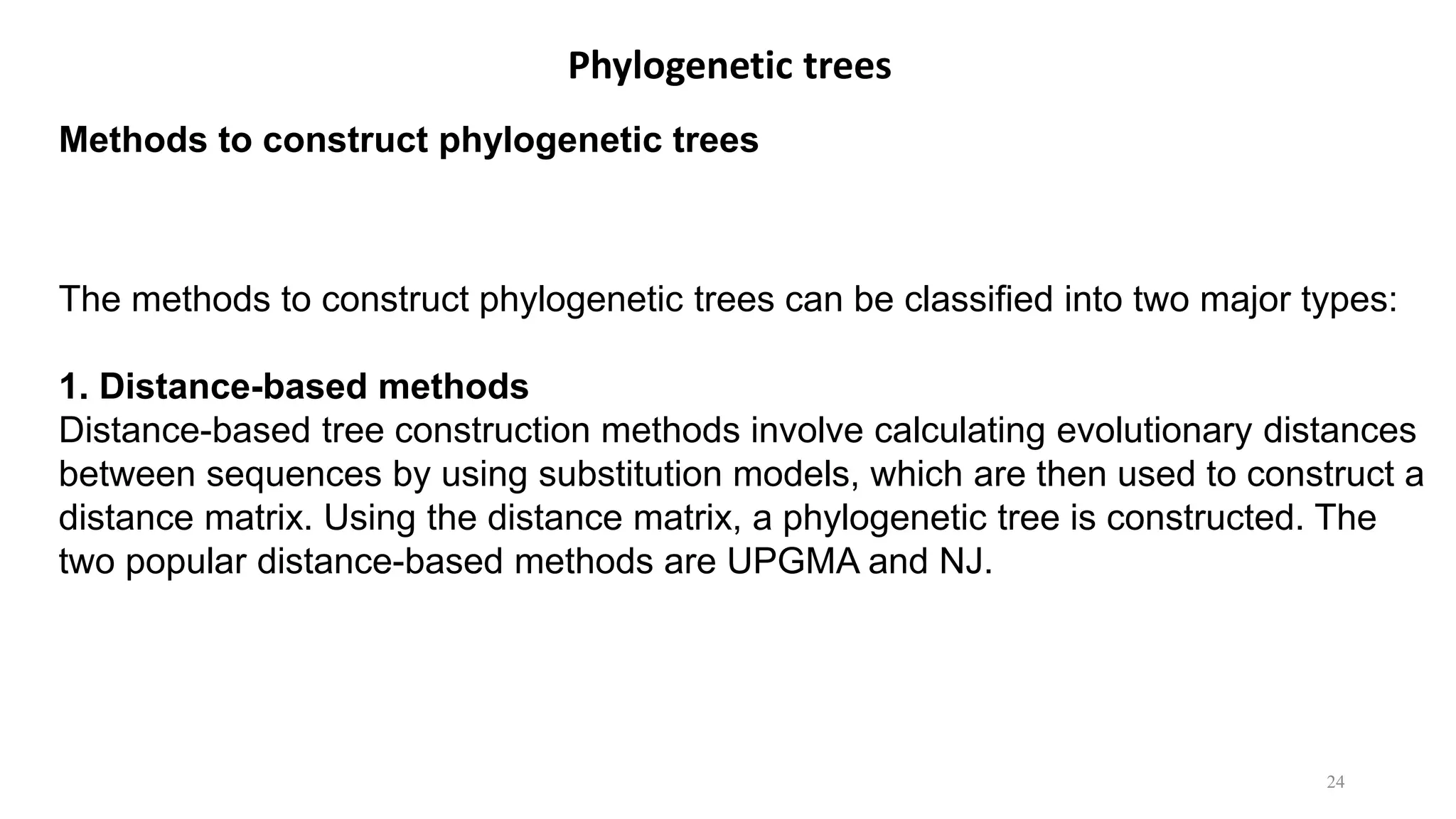 Phylogenetic trees

Methods to construct phylogenetic trees

The methods to construct phylogenetic trees can be classified into two major types:

1. Distance-based methods
Distance-based tree construction methods involve calculating evolutionary distances between sequences by using substitution models, which are then used to construct a distance matrix. Using the distance matrix, a phylogenetic tree is constructed. The two popular distance-based methods are UPGMA and NJ.

24